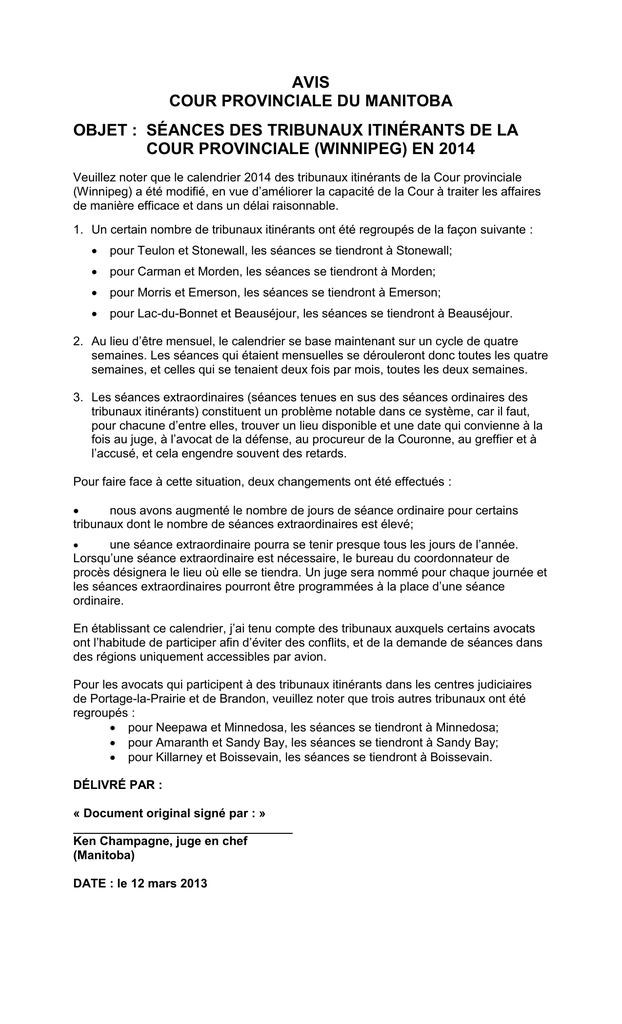 AVIS
COUR PROVINCIALE DU MANITOBA

OBJET : SÉANCES DES TRIBUNAUX ITINÉRANTS DE LA COUR PROVINCIALE (WINNIPEG) EN 2014

Veuillez noter que le calendrier 2014 des tribunaux itinérants de la Cour provinciale (Winnipeg) a été modifié, en vue d'améliorer la capacité de la Cour à traiter les affaires de manière efficace et dans un délai raisonnable.

1. Un certain nombre de tribunaux itinérants ont été regroupés de la façon suivante :
• pour Teulon et Stonewall, les séances se tiendront à Stonewall;
• pour Carman et Morden, les séances se tiendront à Morden;
• pour Morris et Emerson, les séances se tiendront à Emerson;
• pour Lac-du-Bonnet et Beauséjour, les séances se tiendront à Beauséjour.

2. Au lieu d'être mensuel, le calendrier se base maintenant sur un cycle de quatre semaines. Les séances qui étaient mensuelles se dérouleront donc toutes les quatre semaines, et celles qui se tenaient deux fois par mois, toutes les deux semaines.

3. Les séances extraordinaires (séances tenues en sus des séances ordinaires des tribunaux itinérants) constituent un problème notable dans ce système, car il faut, pour chacune d'entre elles, trouver un lieu disponible et une date qui convienne à la fois au juge, à l'avocat de la défense, au procureur de la Couronne, au greffier et à l'accusé, et cela engendre souvent des retards.

Pour faire face à cette situation, deux changements ont été effectués :

• nous avons augmenté le nombre de jours de séance ordinaire pour certains tribunaux dont le nombre de séances extraordinaires est élevé;

• une séance extraordinaire pourra se tenir presque tous les jours de l'année. Lorsqu'une séance extraordinaire est nécessaire, le bureau du coordonnateur de procès désignera le lieu où elle se tiendra. Un juge sera nommé pour chaque journée et les séances extraordinaires pourront être programmées à la place d'une séance ordinaire.

En établissant ce calendrier, j'ai tenu compte des tribunaux auxquels certains avocats ont l'habitude de participer afin d'éviter des conflits, et de la demande de séances dans des régions uniquement accessibles par avion.

Pour les avocats qui participent à des tribunaux itinérants dans les centres judiciaires de Portage-la-Prairie et de Brandon, veuillez noter que trois autres tribunaux ont été regroupés :
• pour Neepawa et Minnedosa, les séances se tiendront à Minnedosa;
• pour Amaranth et Sandy Bay, les séances se tiendront à Sandy Bay;
• pour Killarney et Boissevain, les séances se tiendront à Boissevain.

DÉLIVRÉ PAR :

« Document original signé par : »

Ken Champagne, juge en chef
(Manitoba)

DATE : le 12 mars 2013